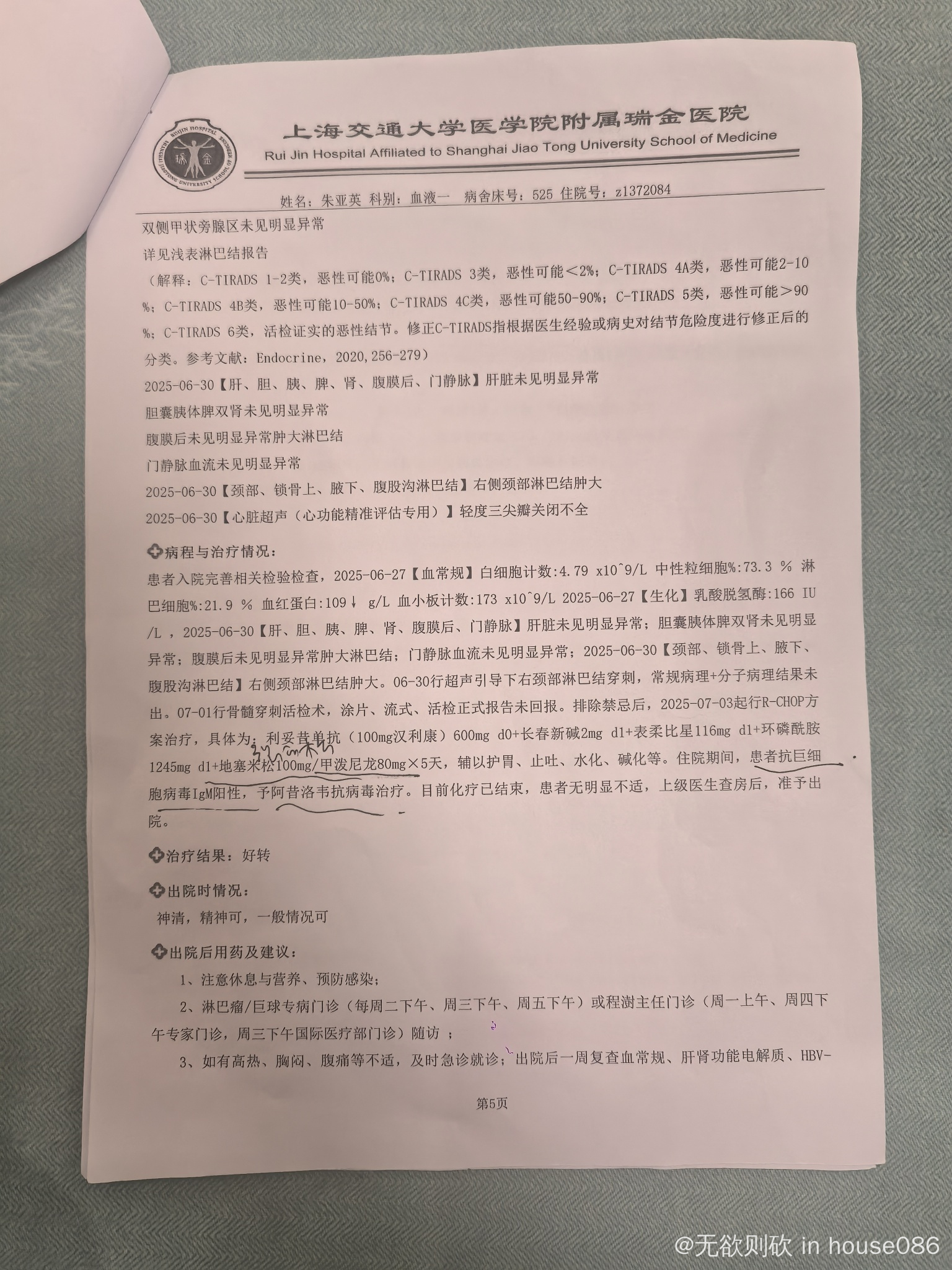 上海交通大学医学院附属瑞金医院
Rui Jin Hospital Affiliated to Shanghai Jiao Tong University School of Medicine

姓名：朱亚英 科别：血液一 病舍床号：525 住院号：z1372084

双侧甲状旁腺区未见明显异常

详见浅表淋巴结报告

（解释：C-TIRADS 1-2类，恶性可能0%；C-TIRADS 3类，恶性可能＜2%；C-TIRADS 4A类，恶性可能2-10%；C-TIRADS 4B类，恶性可能10-50%；C-TIRADS 4C类，恶性可能50-90%；C-TIRADS 5类，恶性可能＞90%；C-TIRADS 6类，活检证实的恶性结节。修正C-TIRADS指根据医生经验或病史对结节危险度进行修正后的分类。参考文献：Endocrine，2020,256-279）

2025-06-30【肝、胆、胰、脾、肾、腹膜后、门静脉】肝脏未见明显异常

胆囊胰体脾双肾未见明显异常

腹膜后未见明显异常肿大淋巴结

门静脉血流未见明显异常

2025-06-30【颈部、锁骨上、腋下、腹股沟淋巴结】右侧颈部淋巴结肿大

2025-06-30【心脏超声（心功能精准评估专用）】轻度三尖瓣关闭不全

病程与治疗情况：

患者入院完善相关检验检查，2025-06-27【血常规】白细胞计数:4.79 x10^9/L 中性粒细胞%:73.3 % 淋巴细胞%:21.9 % 血红蛋白:109↓ g/L 血小板计数:173 x10^9/L 2025-06-27【生化】乳酸脱氢酶:166 IU/L ，2025-06-30【肝、胆、胰、脾、肾、腹膜后、门静脉】肝脏未见明显异常；胆囊胰体脾双肾未见明显异常；腹膜后未见明显异常肿大淋巴结；门静脉血流未见明显异常；2025-06-30【颈部、锁骨上、腋下、腹股沟淋巴结】右侧颈部淋巴结肿大。06-30行超声引导下右颈部淋巴结穿刺，常规病理+分子病理结果未出。07-01行骨髓穿刺活检术，涂片、流式、活检正式报告未回报。排除禁忌后，2025-07-03起行R-CHOP方案治疗，具体为：利妥昔单抗（100mg汉利康）600mg d0+长春新碱2mg d1+表柔比星116mg d1+环磷酰胺1245mg d1+地塞米松100mg/甲泼尼龙80mg×5天，辅以护胃、止吐、水化、碱化等。住院期间，患者抗巨细胞病毒IgM阳性，予阿昔洛韦抗病毒治疗。目前化疗已结束，患者无明显不适，上级医生查房后，准予出院。

治疗结果：好转

出院时情况：

神清，精神可，一般情况可

出院后用药及建议：

1、注意休息与营养、预防感染；

2、淋巴瘤/巨球专病门诊（每周二下午、周三下午、周五下午）或程澍主任门诊（周一上午、周四下午专家门诊，周三下午国际医疗部门诊）随访 ；

3、如有高热、胸闷、腹痛等不适，及时急诊就诊；出院后一周复查血常规、肝肾功能电解质、HBV-

第5页

@无欲则砍 in house086